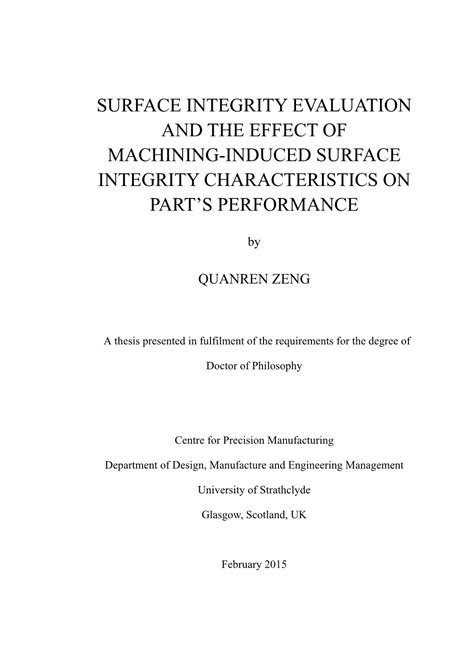 SURFACE INTEGRITY EVALUATION AND THE EFFECT OF MACHINING-INDUCED SURFACE INTEGRITY CHARACTERISTICS ON PART'S PERFORMANCE

by

QUANREN ZENG

A thesis presented in fulfilment of the requirements for the degree of

Doctor of Philosophy

Centre for Precision Manufacturing

Department of Design, Manufacture and Engineering Management

University of Strathclyde

Glasgow, Scotland, UK

February 2015